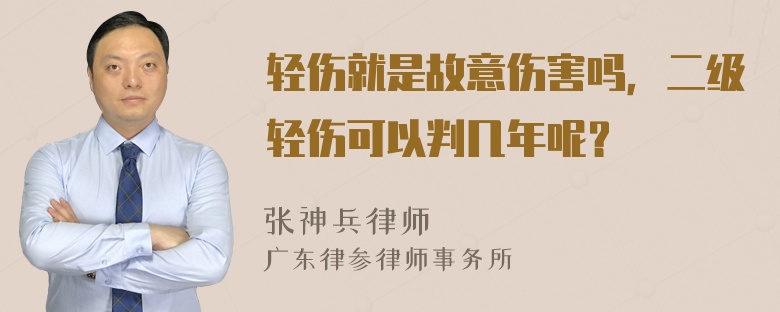 轻伤就是故意伤害吗，二级轻伤可以判几年呢？

张神兵律师
广东律参律师事务所